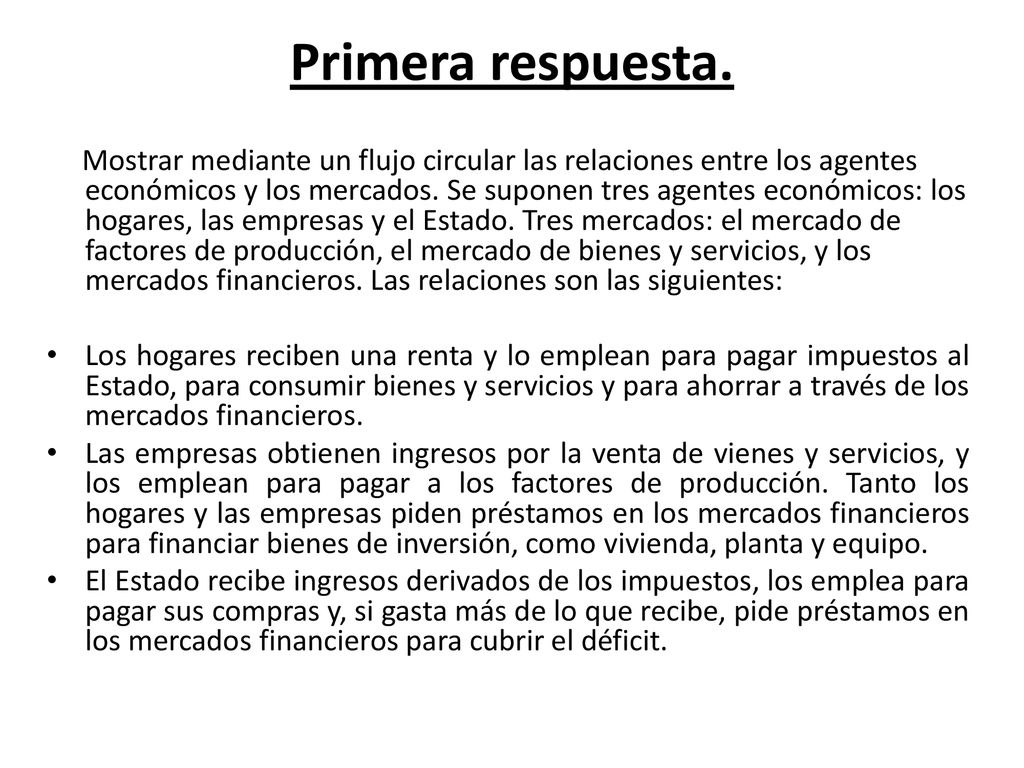 Primera respuesta.

Mostrar mediante un flujo circular las relaciones entre los agentes económicos y los mercados. Se suponen tres agentes económicos: los hogares, las empresas y el Estado. Tres mercados: el mercado de factores de producción, el mercado de bienes y servicios, y los mercados financieros. Las relaciones son las siguientes:

• Los hogares reciben una renta y lo emplean para pagar impuestos al Estado, para consumir bienes y servicios y para ahorrar a través de los mercados financieros.
• Las empresas obtienen ingresos por la venta de vienes y servicios, y los emplean para pagar a los factores de producción. Tanto los hogares y las empresas piden préstamos en los mercados financieros para financiar bienes de inversión, como vivienda, planta y equipo.
• El Estado recibe ingresos derivados de los impuestos, los emplea para pagar sus compras y, si gasta más de lo que recibe, pide préstamos en los mercados financieros para cubrir el déficit.